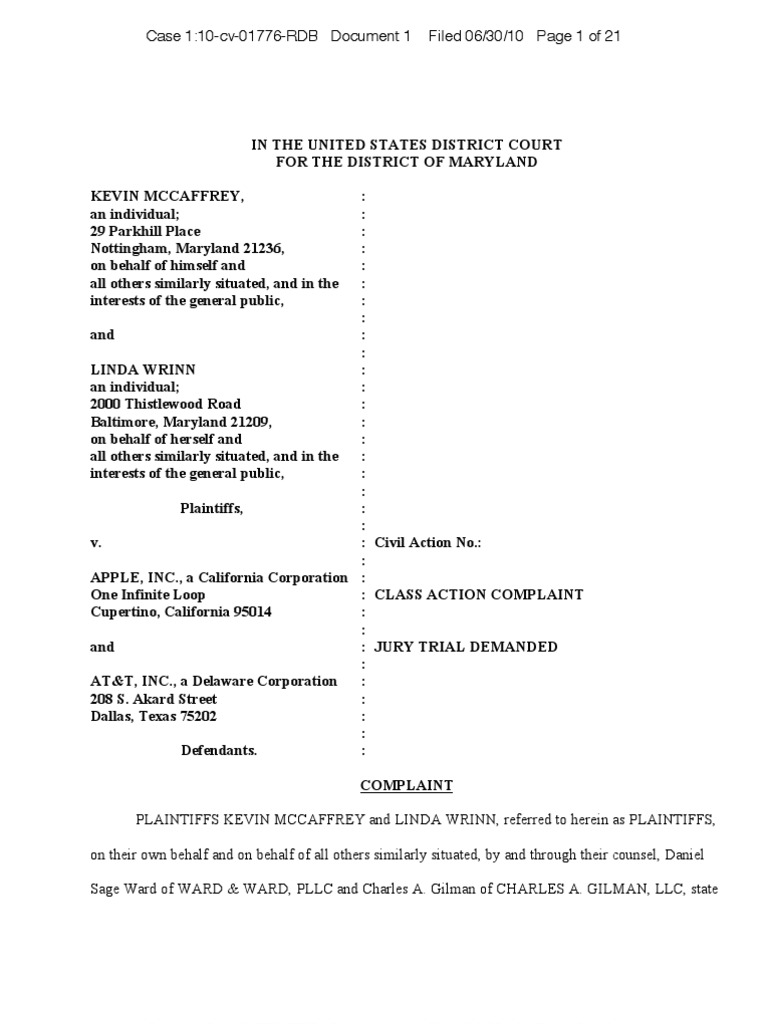 Case 1:10-cv-01776-RDB Document 1 Filed 06/30/10 Page 1 of 21

IN THE UNITED STATES DISTRICT COURT
FOR THE DISTRICT OF MARYLAND

KEVIN MCCAFFREY, :
an individual; :
29 Parkhill Place :
Nottingham, Maryland 21236, :
on behalf of himself and :
all others similarly situated, and in the :
interests of the general public, :
:
and :
:
LINDA WRINN :
an individual; :
2000 Thistlewood Road :
Baltimore, Maryland 21209, :
on behalf of herself and :
all others similarly situated, and in the :
interests of the general public, :
:
Plaintiffs, :
:
v. : Civil Action No.:
:
APPLE, INC., a California Corporation :
One Infinite Loop : CLASS ACTION COMPLAINT
Cupertino, California 95014 :
:
and : JURY TRIAL DEMANDED
:
AT&T, INC., a Delaware Corporation :
208 S. Akard Street :
Dallas, Texas 75202 :
:
Defendants. :

COMPLAINT

PLAINTIFFS KEVIN MCCAFFREY and LINDA WRINN, referred to herein as PLAINTIFFS, on their own behalf and on behalf of all others similarly situated, by and through their counsel, Daniel Sage Ward of WARD & WARD, PLLC and Charles A. Gilman of CHARLES A. GILMAN, LLC, state